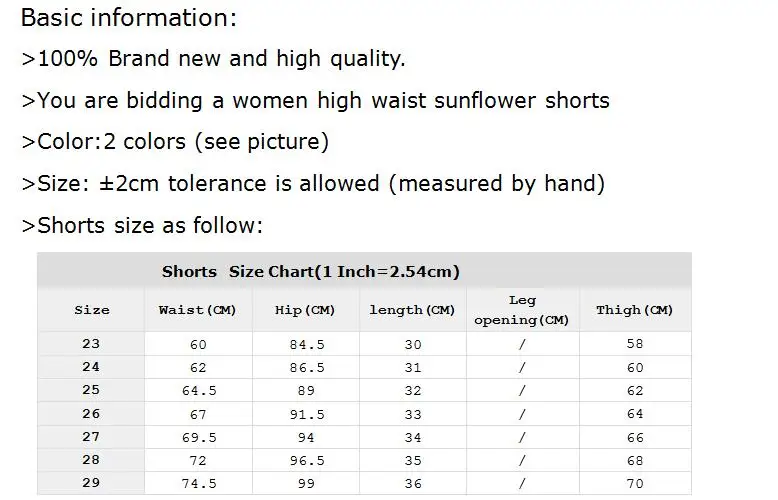 Basic information:

>100% Brand new and high quality.

>You are bidding a women high waist sunflower shorts

>Color:2 colors (see picture)

>Size: ±2cm tolerance is allowed (measured by hand)

>Shorts size as follow:

Shorts Size Chart(1 Inch=2.54cm)

| Size | Waist(CM) | Hip(CM) | length(CM) | Leg opening(CM) | Thigh(CM) |
|---|---|---|---|---|---|
| 23 | 60 | 84.5 | 30 | / | 58 |
| 24 | 62 | 86.5 | 31 | / | 60 |
| 25 | 64.5 | 89 | 32 | / | 62 |
| 26 | 67 | 91.5 | 33 | / | 64 |
| 27 | 69.5 | 94 | 34 | / | 66 |
| 28 | 72 | 96.5 | 35 | / | 68 |
| 29 | 74.5 | 99 | 36 | / | 70 |